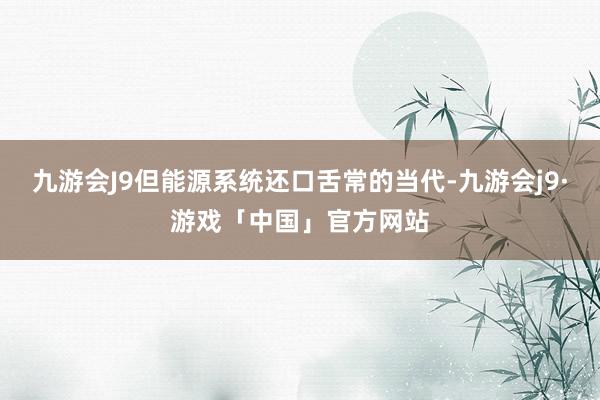 九游会J9但能源系统还口舌常的当代-九游会j9·游戏「中国」官方网站